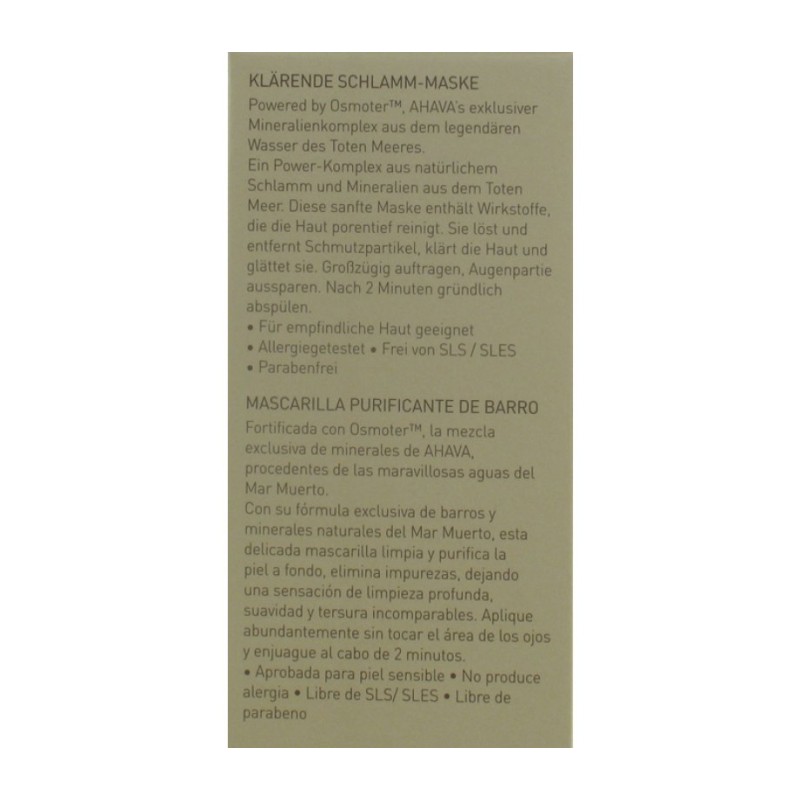 KLÄRENDE SCHLAMM-MASKE

Powered by Osmoter™, AHAVA's exklusiver Mineralienkomplex aus dem legendären Wasser des Toten Meeres.

Ein Power-Komplex aus natürlichem Schlamm und Mineralien aus dem Toten Meer. Diese sanfte Maske enthält Wirkstoffe, die die Haut porentief reinigt. Sie löst und entfernt Schmutzpartikel, klärt die Haut und glättet sie. Großzügig auftragen, Augenpartie aussparen. Nach 2 Minuten gründlich abspülen.

• Für empfindliche Haut geeignet
• Allergiegetestet • Frei von SLS / SLES
• Parabenfrei

MASCARILLA PURIFICANTE DE BARRO

Fortificada con Osmoter™, la mezcla exclusiva de minerales de AHAVA, procedentes de las maravillosas aguas del Mar Muerto.

Con su fórmula exclusiva de barros y minerales naturales del Mar Muerto, esta delicada mascarilla limpia y purifica la piel a fondo, elimina impurezas, dejando una sensación de limpieza profunda, suavidad y tersura incomparables. Aplique abundantemente sin tocar el área de los ojos y enjuague al cabo de 2 minutos.

• Aprobada para piel sensible • No produce alergia • Libre de SLS/ SLES • Libre de parabeno